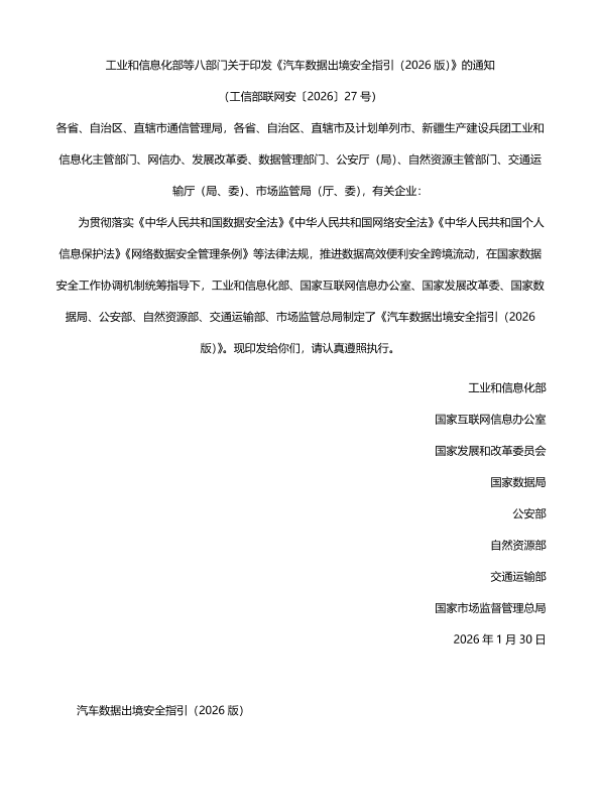 工业和信息化部等八部门关于印发《汽车数据出境安全指引（2026 版）》的通知

（工信部联网安〔2026〕27 号）

各省、自治区、直辖市通信管理局，各省、自治区、直辖市及计划单列市、新疆生产建设兵团工业和信息化主管部门、网信办、发展改革委、数据管理部门、公安厅（局）、自然资源主管部门、交通运输厅（局、委）、市场监管局（厅、委），有关企业：

为贯彻落实《中华人民共和国数据安全法》《中华人民共和国网络安全法》《中华人民共和国个人信息保护法》《网络数据安全管理条例》等法律法规，推进数据高效便利安全跨境流动，在国家数据安全工作协调机制统筹指导下，工业和信息化部、国家互联网信息办公室、国家发展改革委、国家数据局、公安部、自然资源部、交通运输部、市场监管总局制定了《汽车数据出境安全指引（2026 版）》。现印发给你们，请认真遵照执行。

工业和信息化部

国家互联网信息办公室

国家发展和改革委员会

国家数据局

公安部

自然资源部

交通运输部

国家市场监督管理总局

2026 年 1 月 30 日

汽车数据出境安全指引（2026 版）